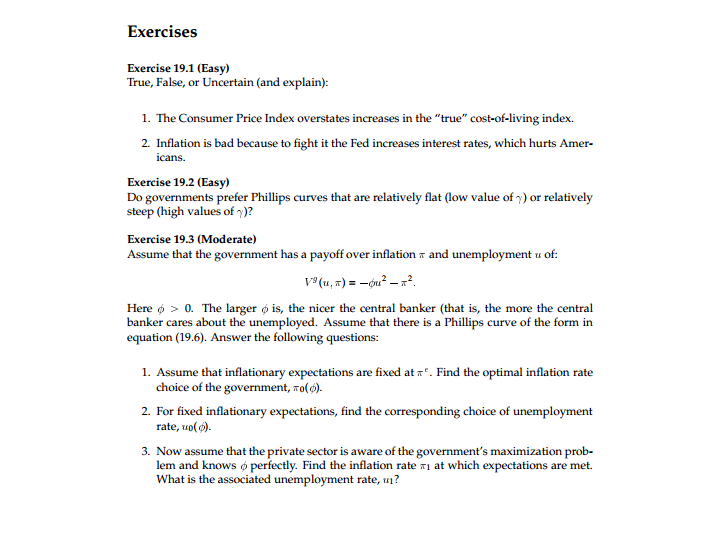 Exercises

Exercise 19.1 (Easy)
True, False, or Uncertain (and explain):

1. The Consumer Price Index overstates increases in the "true" cost-of-living index.

2. Inflation is bad because to fight it the Fed increases interest rates, which hurts Americans.

Exercise 19.2 (Easy)
Do governments prefer Phillips curves that are relatively flat (low value of $\gamma$) or relatively steep (high values of $\gamma$)?

Exercise 19.3 (Moderate)
Assume that the government has a payoff over inflation $\pi$ and unemployment $u$ of:

$V^g(u, \pi) = -\phi u^2 - \pi^2.$

Here $\phi > 0$. The larger $\phi$ is, the nicer the central banker (that is, the more the central banker cares about the unemployed. Assume that there is a Phillips curve of the form in equation (19.6). Answer the following questions:

1. Assume that inflationary expectations are fixed at $\pi^e$. Find the optimal inflation rate choice of the government, $\pi_0(\phi)$.

2. For fixed inflationary expectations, find the corresponding choice of unemployment rate, $u_0(\phi)$.

3. Now assume that the private sector is aware of the government's maximization problem and knows $\phi$ perfectly. Find the inflation rate $\pi_1$ at which expectations are met. What is the associated unemployment rate, $u_1$?